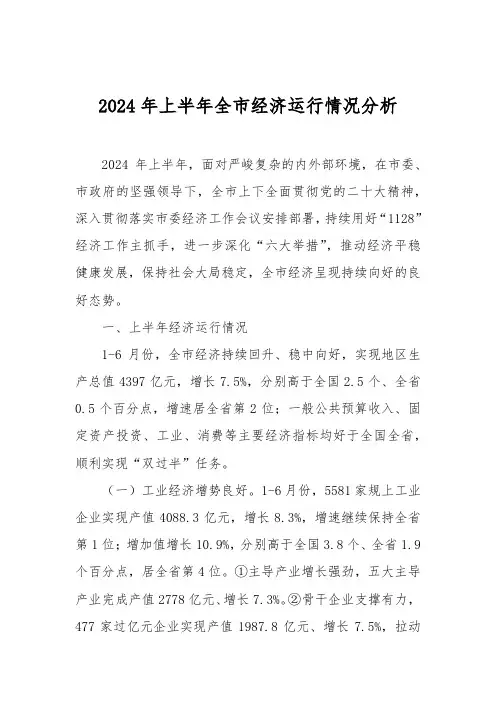 2024 年上半年全市经济运行情况分析

2024 年上半年，面对严峻复杂的内外部环境，在市委、市政府的坚强领导下，全市上下全面贯彻党的二十大精神，深入贯彻落实市委经济工作会议安排部署，持续用好“1128”经济工作主抓手，进一步深化“六大举措”，推动经济平稳健康发展，保持社会大局稳定，全市经济呈现持续向好的良好态势。

一、上半年经济运行情况

1-6 月份，全市经济持续回升、稳中向好，实现地区生产总值 4397 亿元，增长 7.5%，分别高于全国 2.5 个、全省 0.5 个百分点，增速居全省第 2 位；一般公共预算收入、固定资产投资、工业、消费等主要经济指标均好于全国全省，顺利实现“双过半”任务。

（一）工业经济增势良好。1-6 月份，5581 家规上工业企业实现产值 4088.3 亿元，增长 8.3%，增速继续保持全省第 1 位；增加值增长 10.9%，分别高于全国 3.8 个、全省 1.9 个百分点，居全省第 4 位。①主导产业增长强劲，五大主导产业完成产值 2778 亿元、增长 7.3%。②骨干企业支撑有力，477 家过亿元企业实现产值 1987.8 亿元、增长 7.5%，拉动